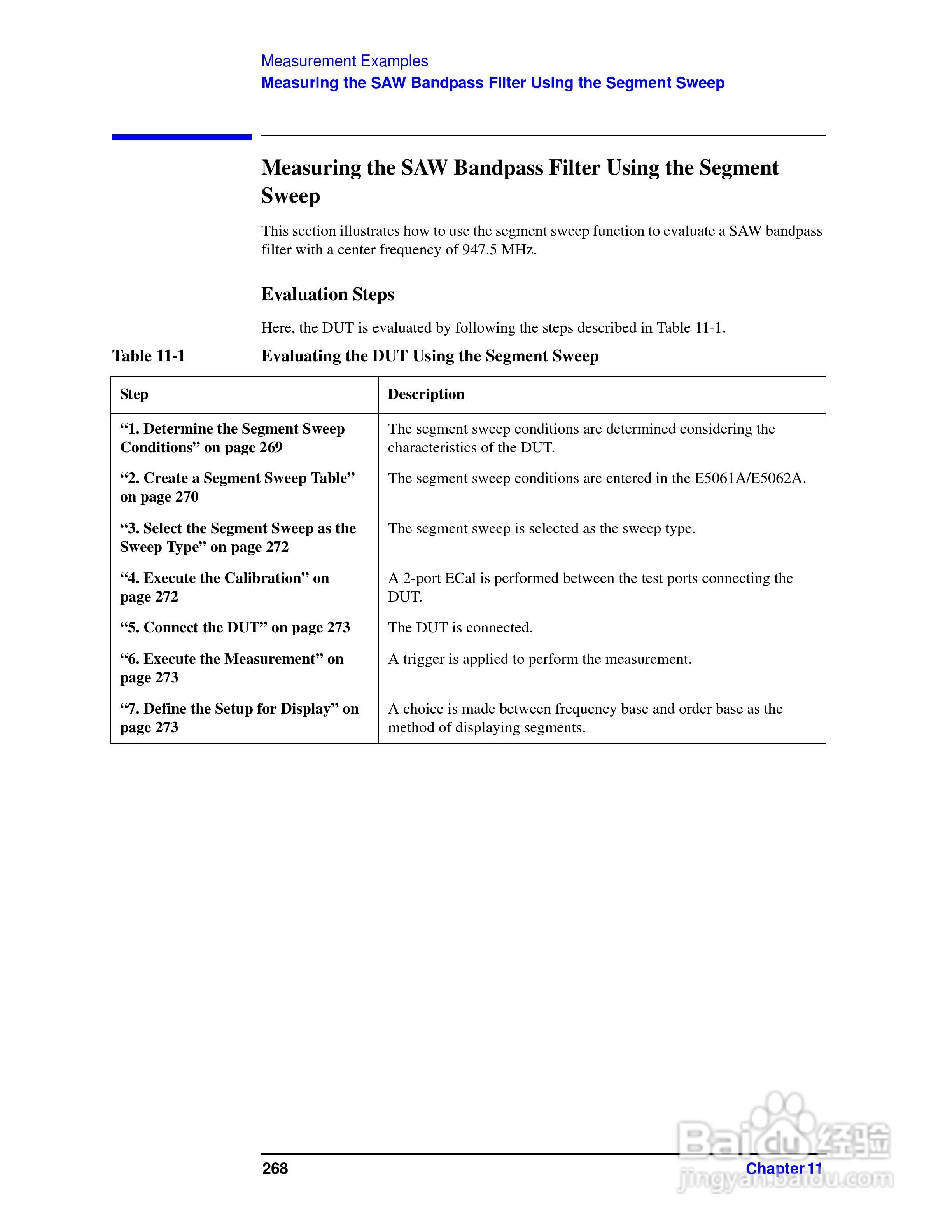 Measurement Examples
Measuring the SAW Bandpass Filter Using the Segment Sweep

Measuring the SAW Bandpass Filter Using the Segment Sweep

This section illustrates how to use the segment sweep function to evaluate a SAW bandpass filter with a center frequency of 947.5 MHz.

Evaluation Steps

Here, the DUT is evaluated by following the steps described in Table 11-1.

Table 11-1 Evaluating the DUT Using the Segment Sweep

| Step | Description |
|---|---|
| “1. Determine the Segment Sweep Conditions” on page 269 | The segment sweep conditions are determined considering the characteristics of the DUT. |
| “2. Create a Segment Sweep Table” on page 270 | The segment sweep conditions are entered in the E5061A/E5062A. |
| “3. Select the Segment Sweep as the Sweep Type” on page 272 | The segment sweep is selected as the sweep type. |
| “4. Execute the Calibration” on page 272 | A 2-port ECal is performed between the test ports connecting the DUT. |
| “5. Connect the DUT” on page 273 | The DUT is connected. |
| “6. Execute the Measurement” on page 273 | A trigger is applied to perform the measurement. |
| “7. Define the Setup for Display” on page 273 | A choice is made between frequency base and order base as the method of displaying segments. |

268 Chapter 11

Baidu经验
jingyan.baidu.com